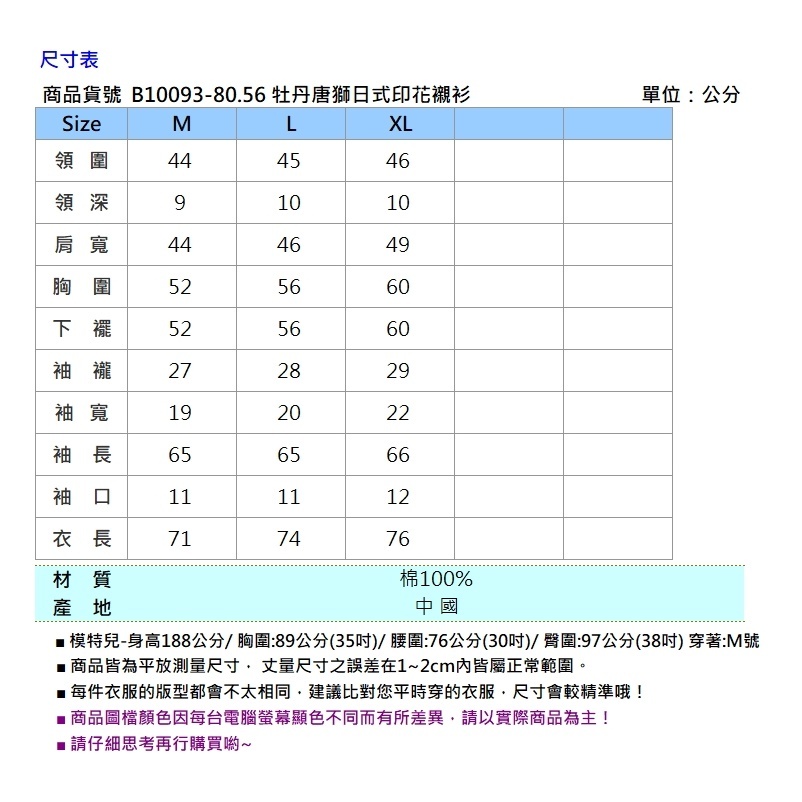 尺寸表

商品貨號 B10093-80.56 牡丹唐獅日式印花襯衫

單位：公分

| Size | M | L | XL | | |
|---|---|---|---|---|---|
| 領 圍 | 44 | 45 | 46 | | |
| 領 深 | 9 | 10 | 10 | | |
| 肩 寬 | 44 | 46 | 49 | | |
| 胸 圍 | 52 | 56 | 60 | | |
| 下 襬 | 52 | 56 | 60 | | |
| 袖 襱 | 27 | 28 | 29 | | |
| 袖 寬 | 19 | 20 | 22 | | |
| 袖 長 | 65 | 65 | 66 | | |
| 袖 口 | 11 | 11 | 12 | | |
| 衣 長 | 71 | 74 | 76 | | |

材 質 棉100%
產 地 中 國

■ 模特兒-身高188公分/ 胸圍:89公分(35吋)/ 腰圍:76公分(30吋)/ 臀圍:97公分(38吋) 穿著:M號
■ 商品皆為平放測量尺寸， 丈量尺寸之誤差在1~2cm內皆屬正常範圍。
■ 每件衣服的版型都會不太相同，建議比對您平時穿的衣服，尺寸會較精準哦！
■ 商品圖檔顏色因每台電腦螢幕顯色不同而有所差異，請以實際商品為主！
■ 請仔細思考再行購買喲~